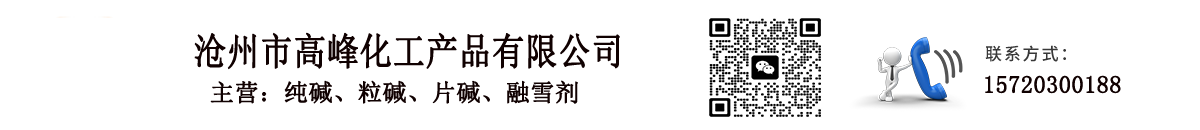 沧州市高峰化工产品有限公司
主营：纯碱、粒碱、片碱、融雪剂

联系方式：
15720300188